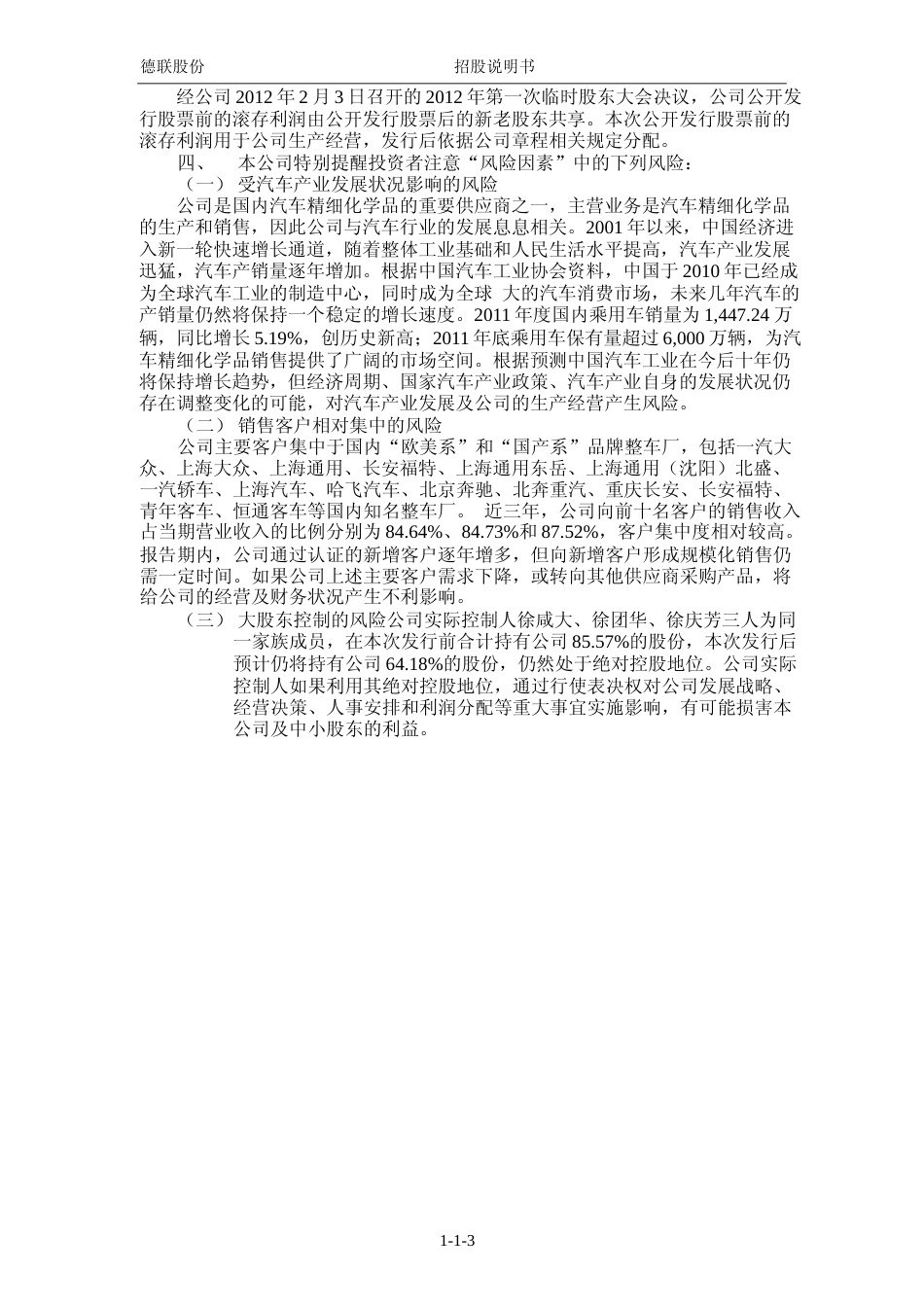 德联股份　　　　　　　　　　　　　招股说明书

经公司 2012 年 2 月 3 日召开的 2012 年第一次临时股东大会决议，公司公开发行股票前的滚存利润由公开发行股票后的新老股东共享。本次公开发行股票前的滚存利润用于公司生产经营，发行后依据公司章程相关规定分配。

四、　本公司特别提醒投资者注意“风险因素”中的下列风险：

（一） 受汽车产业发展状况影响的风险

公司是国内汽车精细化学品的重要供应商之一，主营业务是汽车精细化学品的生产和销售，因此公司与汽车行业的发展息息相关。2001 年以来，中国经济进入新一轮快速增长通道，随着整体工业基础和人民生活水平提高，汽车产业发展迅猛，汽车产销量逐年增加。根据中国汽车工业协会资料，中国于 2010 年已经成为全球汽车工业的制造中心，同时成为全球 大的汽车消费市场，未来几年汽车的产销量仍然将保持一个稳定的增长速度。2011 年度国内乘用车销量为 1,447.24 万辆，同比增长 5.19%，创历史新高；2011 年底乘用车保有量超过 6,000 万辆，为汽车精细化学品销售提供了广阔的市场空间。根据预测中国汽车工业在今后十年仍将保持增长趋势，但经济周期、国家汽车产业政策、汽车产业自身的发展状况仍存在调整变化的可能，对汽车产业发展及公司的生产经营产生风险。

（二） 销售客户相对集中的风险

公司主要客户集中于国内“欧美系”和“国产系”品牌整车厂，包括一汽大众、上海大众、上海通用、长安福特、上海通用东岳、上海通用（沈阳）北盛、一汽轿车、上海汽车、哈飞汽车、北京奔驰、北奔重汽、重庆长安、长安福特、青年客车、恒通客车等国内知名整车厂。 近三年，公司向前十名客户的销售收入占当期营业收入的比例分别为 84.64%、84.73%和 87.52%，客户集中度相对较高。报告期内，公司通过认证的新增客户逐年增多，但向新增客户形成规模化销售仍需一定时间。如果公司上述主要客户需求下降，或转向其他供应商采购产品，将给公司的经营及财务状况产生不利影响。

（三） 大股东控制的风险公司实际控制人徐咸大、徐团华、徐庆芳三人为同一家族成员，在本次发行前合计持有公司 85.57%的股份，本次发行后预计仍将持有公司 64.18%的股份，仍然处于绝对控股地位。公司实际控制人如果利用其绝对控股地位，通过行使表决权对公司发展战略、经营决策、人事安排和利润分配等重大事宜实施影响，有可能损害本公司及中小股东的利益。

1-1-3